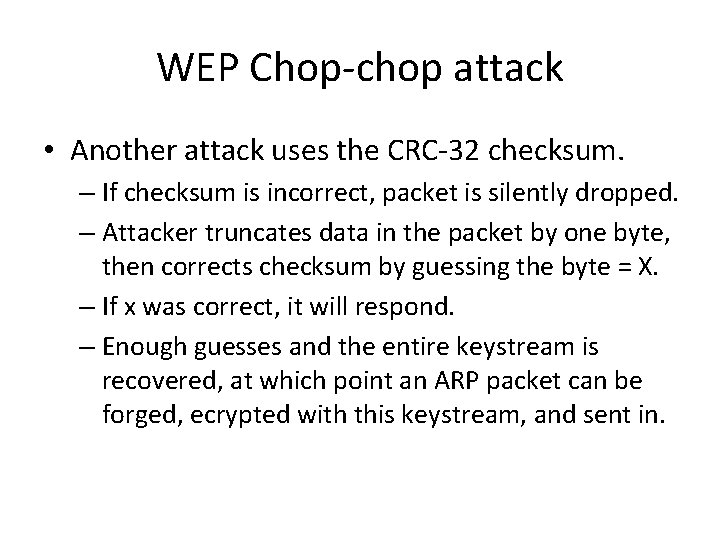 WEP Chop-chop attack

• Another attack uses the CRC-32 checksum.
– If checksum is incorrect, packet is silently dropped.
– Attacker truncates data in the packet by one byte, then corrects checksum by guessing the byte = X.
– If x was correct, it will respond.
– Enough guesses and the entire keystream is recovered, at which point an ARP packet can be forged, ecrypted with this keystream, and sent in.